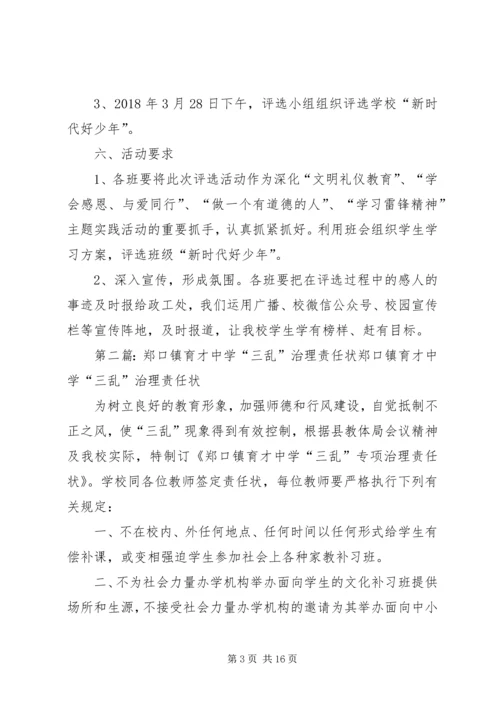 3、2018 年 3 月 28 日下午，评选小组组织评选学校“新时代好少年”。

六、活动要求

1、各班要将此次评选活动作为深化“文明礼仪教育”、“学会感恩、与爱同行”、“做一个有道德的人”、“学习雷锋精神”主题实践活动的重要抓手，认真抓紧抓好。利用班会组织学生学习方案，评选班级“新时代好少年”。

2、深入宣传，形成氛围。各班要把在评选过程中的感人的事迹及时报给政工处，我们运用广播、校微信公众号、校园宣传栏等宣传阵地，及时报道，让我校学生学有榜样、赶有目标。

第二篇：郑口镇育才中学“三乱”治理责任状郑口镇育才中学“三乱”治理责任状

为树立良好的教育形象，加强师德和行风建设，自觉抵制不正之风，使“三乱”现象得到有效控制，根据县教体局会议精神及我校实际，特制订《郑口镇育才中学“三乱”专项治理责任状》。学校同各位教师签定责任状，每位教师要严格执行下列有关规定：

一、不在校内、外任何地点、任何时间以任何形式给学生有偿补课，或变相强迫学生参加社会上各种家教补习班。

二、不为社会力量办学机构举办面向学生的文化补习班提供场所和生源，不接受社会力量办学机构的邀请为其举办面向中小

第 3 页 共 16 页